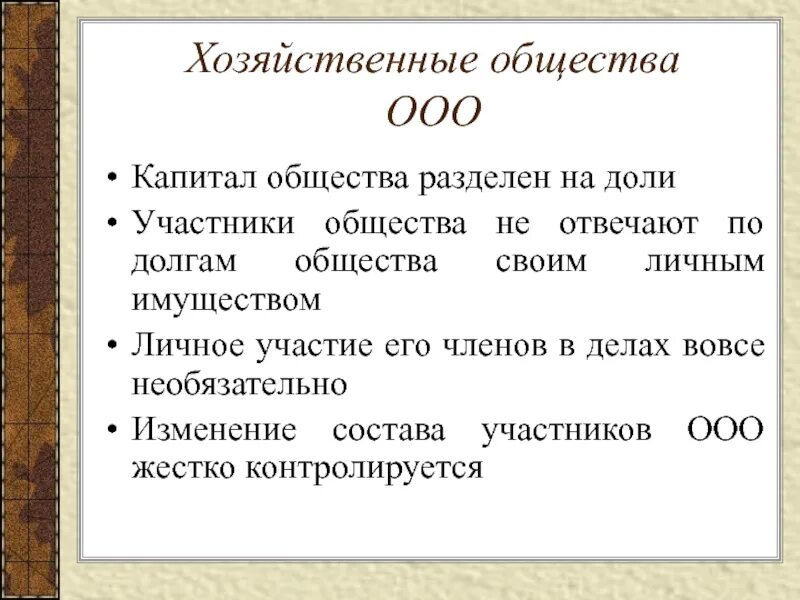 Хозяйственные общества
ООО

• Капитал общества разделен на доли
• Участники общества не отвечают по долгам общества своим личным имуществом
• Личное участие его членов в делах вовсе необязательно
• Изменение состава участников ООО жестко контролируется